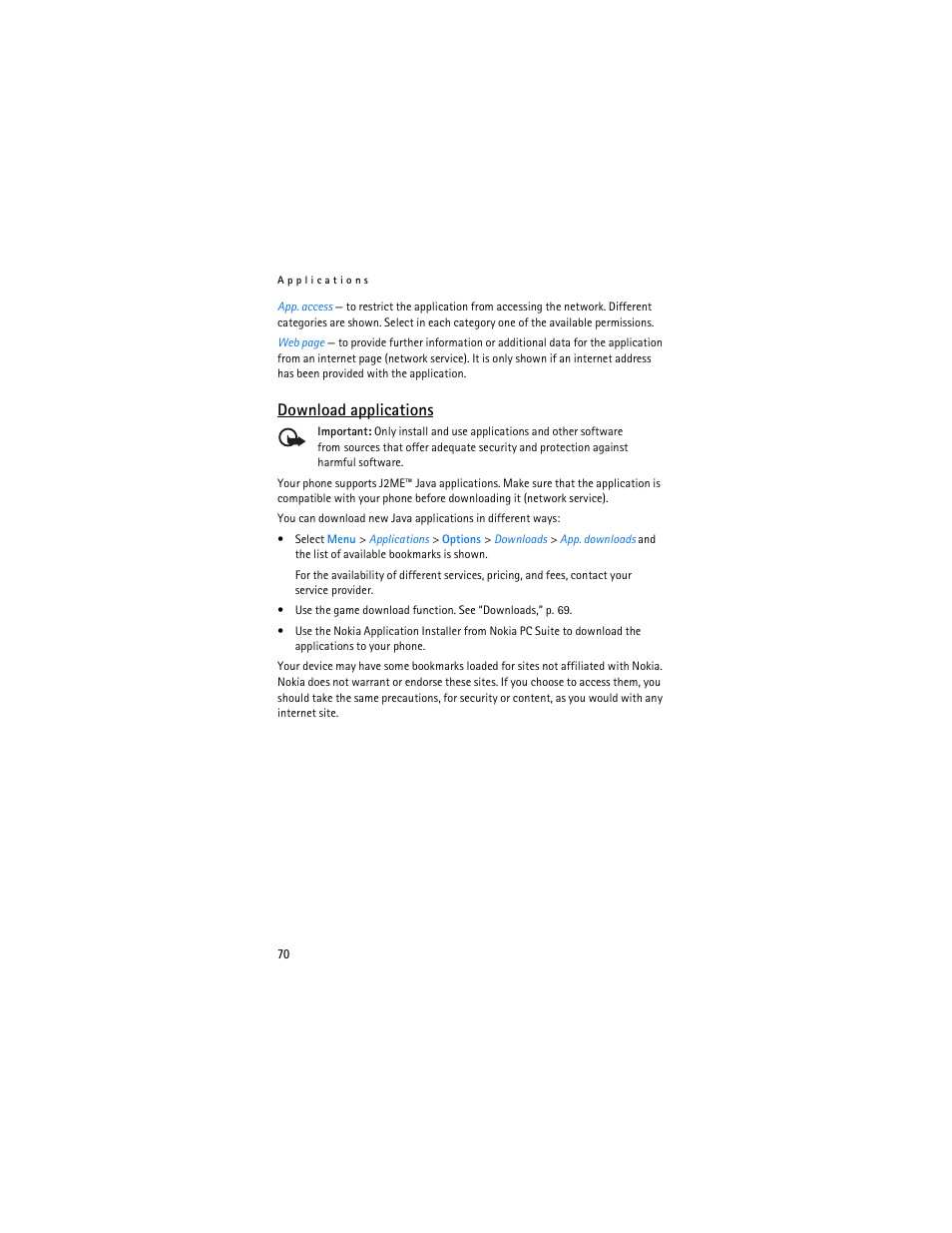 Applications

App. access — to restrict the application from accessing the network. Different categories are shown. Select in each category one of the available permissions.

Web page — to provide further information or additional data for the application from an internet page (network service). It is only shown if an internet address has been provided with the application.

Download applications

Important: Only install and use applications and other software from sources that offer adequate security and protection against harmful software.

Your phone supports J2ME™ Java applications. Make sure that the application is compatible with your phone before downloading it (network service).

You can download new Java applications in different ways:

• Select Menu > Applications > Options > Downloads > App. downloads and the list of available bookmarks is shown.

For the availability of different services, pricing, and fees, contact your service provider.

• Use the game download function. See "Downloads," p. 69.

• Use the Nokia Application Installer from Nokia PC Suite to download the applications to your phone.

Your device may have some bookmarks loaded for sites not affiliated with Nokia. Nokia does not warrant or endorse these sites. If you choose to access them, you should take the same precautions, for security or content, as you would with any internet site.

70